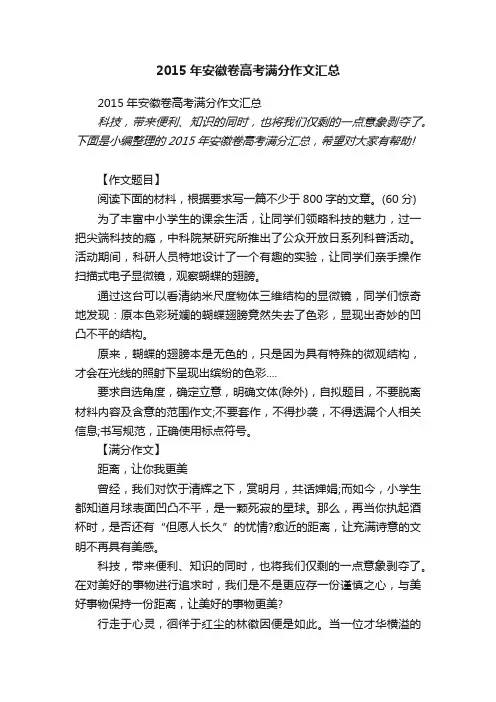 2015 年安徽卷高考满分作文汇总

2015 年安徽卷高考满分作文汇总

科技，带来便利、知识的同时，也将我们仅剩的一点意象剥夺了。下面是小编整理的 2015 年安徽卷高考满分汇总，希望对大家有帮助!

【作文题目】

阅读下面的材料，根据要求写一篇不少于 800 字的文章。(60 分)

为了丰富中小学生的课余生活，让同学们领略科技的魅力，过一把尖端科技的瘾，中科院某研究所推出了公众开放日系列科普活动。活动期间，科研人员特地设计了一个有趣的实验，让同学们亲手操作扫描式电子显微镜，观察蝴蝶的翅膀。

通过这台可以看清纳米尺度物体三维结构的显微镜，同学们惊奇地发现：原本色彩斑斓的蝴蝶翅膀竟然失去了色彩，显现出奇妙的凹凸不平的结构。

原来，蝴蝶的翅膀本是无色的，只是因为具有特殊的微观结构，才会在光线的照射下呈现出缤纷的色彩....

要求自选角度，确定立意，明确文体(除外)，自拟题目，不要脱离材料内容及含意的范围作文;不要套作，不得抄袭，不得透漏个人相关信息;书写规范，正确使用标点符号。

【满分作文】

距离，让你我更美

曾经，我们对饮于清辉之下，赏明月，共话婵娟;而如今，小学生都知道月球表面凹凸不平，是一颗死寂的星球。那么，再当你执起酒杯时，是否还有“但愿人长久”的忧情?愈近的距离，让充满诗意的文明不再具有美感。

科技，带来便利、知识的同时，也将我们仅剩的一点意象剥夺了。在对美好的事物进行追求时，我们是不是更应存一份谨慎之心，与美好事物保持一份距离，让美好的事物更美?

行走于心灵，徊徉于红尘的林徽因便是如此。当一位才华横溢的